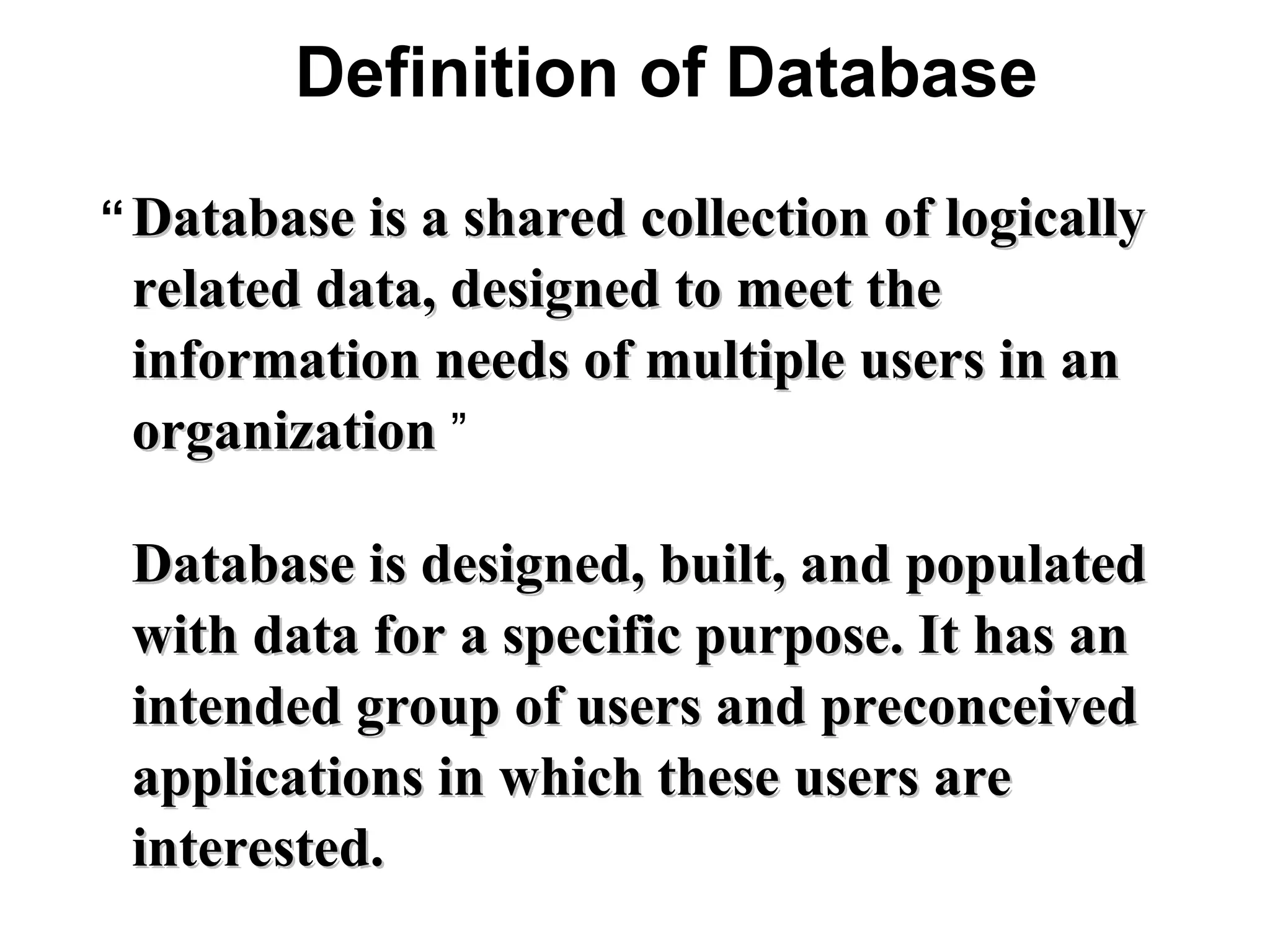 Definition of Database

“ Database is a shared collection of logically related data, designed to meet the information needs of multiple users in an organization ”

Database is designed, built, and populated with data for a specific purpose. It has an intended group of users and preconceived applications in which these users are interested.